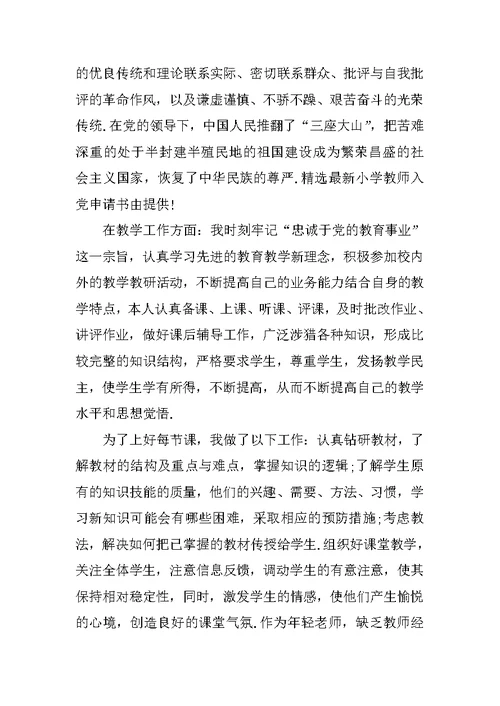 的优良传统和理论联系实际、密切联系群众、批评与自我批评的革命作风，以及谦虚谨慎、不骄不躁、艰苦奋斗的光荣传统.在党的领导下，中国人民推翻了“三座大山”，把苦难深重的处于半封建半殖民地的祖国建设成为繁荣昌盛的社会主义国家，恢复了中华民族的尊严.精选最新小学教师入党申请书由提供!

在教学工作方面：我时刻牢记“忠诚于党的教育事业”这一宗旨，认真学习先进的教育教学新理念，积极参加校内外的教学教研活动，不断提高自己的业务能力结合自身的教学特点，本人认真备课、上课、听课、评课，及时批改作业、讲评作业，做好课后辅导工作，广泛涉猎各种知识，形成比较完整的知识结构，严格要求学生，尊重学生，发扬教学民主，使学生学有所得，不断提高，从而不断提高自己的教学水平和思想觉悟.

为了上好每节课，我做了以下工作：认真钻研教材，了解教材的结构及重点与难点，掌握知识的逻辑;了解学生原有的知识技能的质量，他们的兴趣、需要、方法、习惯，学习新知识可能会有哪些困难，采取相应的预防措施;考虑教法，解决如何把已掌握的教材传授给学生.组织好课堂教学，关注全体学生，注意信息反馈，调动学生的有意注意，使其保持相对稳定性，同时，激发学生的情感，使他们产生愉悦的心境，创造良好的课堂气氛.作为年轻老师，缺乏教师经